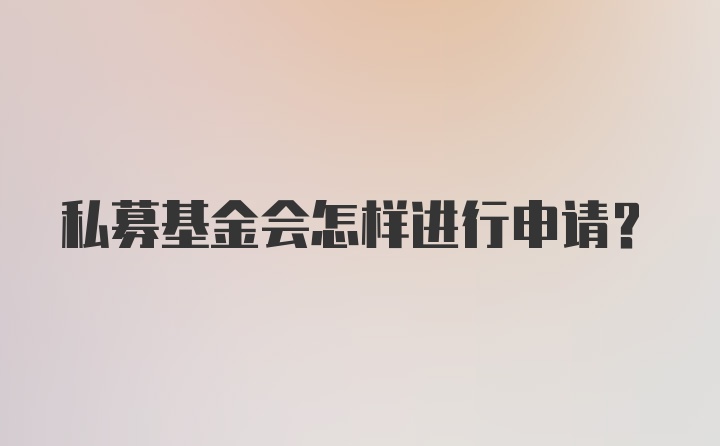 私募基金会怎样进行申请?